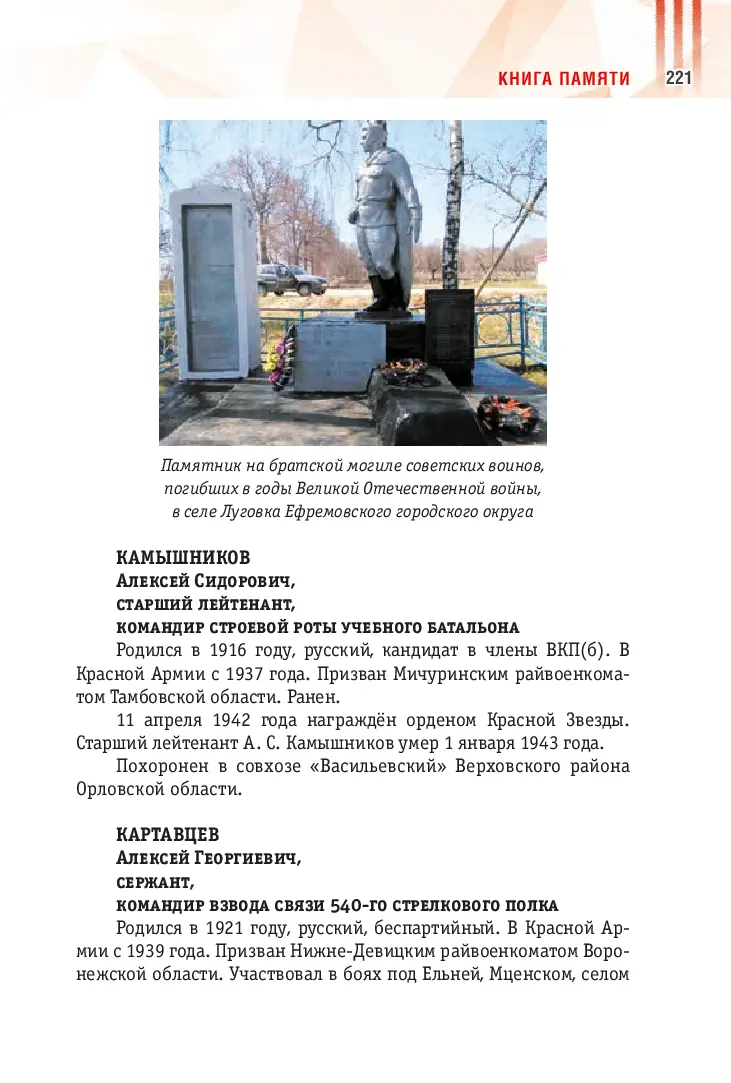 КНИГА ПАМЯТИ 221

Памятник на братской могиле советских воинов, погибших в годы Великой Отечественной войны, в селе Луговка Ефремовского городского округа

КАМЫШНИКОВ
Алексей Сидорович,
старший лейтенант,
командир строевой роты учебного батальона

Родился в 1916 году, русский, кандидат в члены ВКП(б). В Красной Армии с 1937 года. Призван Мичуринским райвоенкоматом Тамбовской области. Ранен.

11 апреля 1942 года награждён орденом Красной Звезды. Старший лейтенант А. С. Камышников умер 1 января 1943 года.

Похоронен в совхозе «Васильевский» Верховского района Орловской области.

КАРТАВЦЕВ
Алексей Георгиевич,
сержант,
командир взвода связи 540-го стрелкового полка

Родился в 1921 году, русский, беспартийный. В Красной Армии с 1939 года. Призван Нижне-Девицким райвоенкоматом Воронежской области. Участвовал в боях под Ельней, Мценском, селом